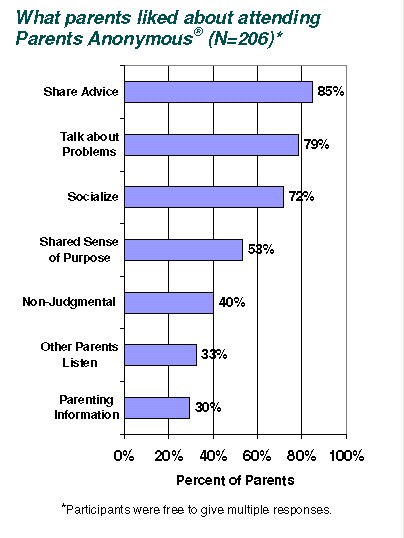 What parents liked about attending Parents Anonymous® (N=206)*

Share Advice 85%

Talk about Problems 79%

Socialize 72%

Shared Sense of Purpose 53%

Non-Judgmental 40%

Other Parents Listen 33%

Parenting Information 30%

0% 20% 40% 60% 80% 100%

Percent of Parents

*Participants were free to give multiple responses.